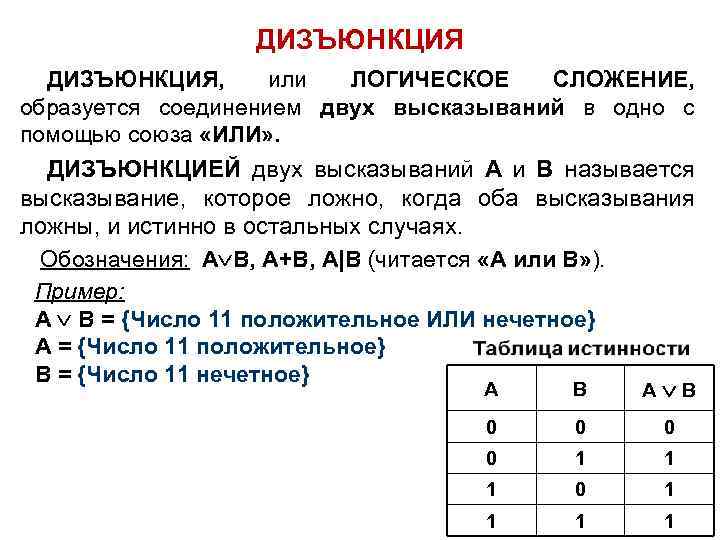 ДИЗЪЮНКЦИЯ

ДИЗЪЮНКЦИЯ, или ЛОГИЧЕСКОЕ СЛОЖЕНИЕ, образуется соединением двух высказываний в одно с помощью союза «ИЛИ».

ДИЗЪЮНКЦИЕЙ двух высказываний А и В называется высказывание, которое ложно, когда оба высказывания ложны, и истинно в остальных случаях.

Обозначения: $A \vee B$, A+B, A|B (читается «А или В»).

Пример:
$A \vee B$ = {Число 11 положительное ИЛИ нечетное}
A = {Число 11 положительное}
B = {Число 11 нечетное}

Таблица истинности

| A | B | $A \vee B$ |
|---|---|---|
| 0 | 0 | 0 |
| 0 | 1 | 1 |
| 1 | 0 | 1 |
| 1 | 1 | 1 |